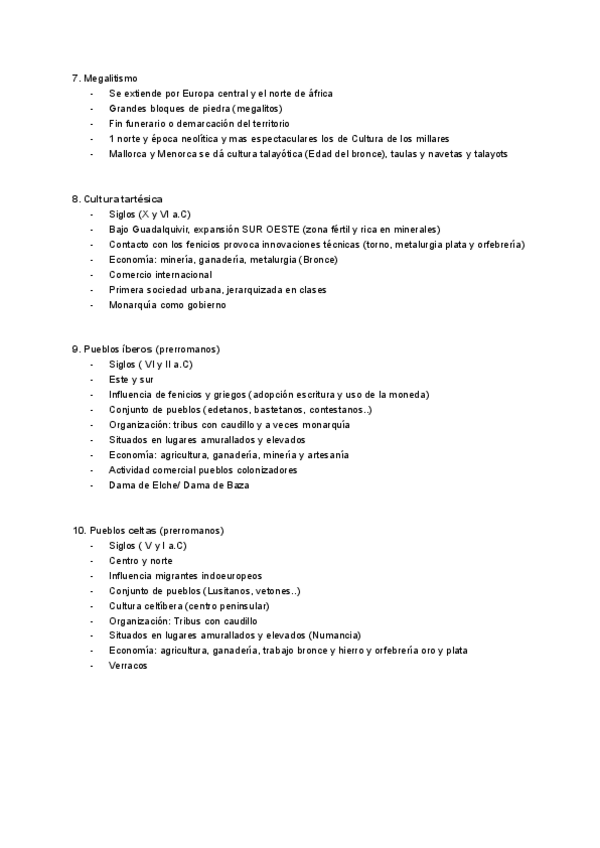 7. Megalitismo
- Se extiende por Europa central y el norte de áfrica
- Grandes bloques de piedra (megalitos)
- Fin funerario o demarcación del territorio
- 1 norte y época neolítica y mas espectaculares los de Cultura de los millares
- Mallorca y Menorca se dá cultura talayótica (Edad del bronce), taulas y navetas y talayots

8. Cultura tartésica
- Siglos (X y VI a.C)
- Bajo Guadalquivir, expansión SUR OESTE (zona fértil y rica en minerales)
- Contacto con los fenicios provoca innovaciones técnicas (torno, metalurgia plata y orfebrería)
- Economía: minería, ganadería, metalurgia (Bronce)
- Comercio internacional
- Primera sociedad urbana, jerarquizada en clases
- Monarquía como gobierno

9. Pueblos íberos (prerromanos)
- Siglos ( VI y II a.C)
- Este y sur
- Influencia de fenicios y griegos (adopción escritura y uso de la moneda)
- Conjunto de pueblos (edetanos, bastetanos, contestanos..)
- Organización: tribus con caudillo y a veces monarquía
- Situados en lugares amurallados y elevados
- Economía: agricultura, ganadería, minería y artesanía
- Actividad comercial pueblos colonizadores
- Dama de Elche/ Dama de Baza

10. Pueblos celtas (prerromanos)
- Siglos ( V y I a.C)
- Centro y norte
- Influencia migrantes indoeuropeos
- Conjunto de pueblos (Lusitanos, vetones..)
- Cultura celtíbera (centro peninsular)
- Organización: Tribus con caudillo
- Situados en lugares amurallados y elevados (Numancia)
- Economía: agricultura, ganadería, trabajo bronce y hierro y orfebrería oro y plata
- Verracos